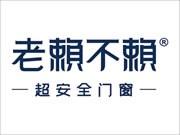 老赖不赖®

— 超安全门窗 —